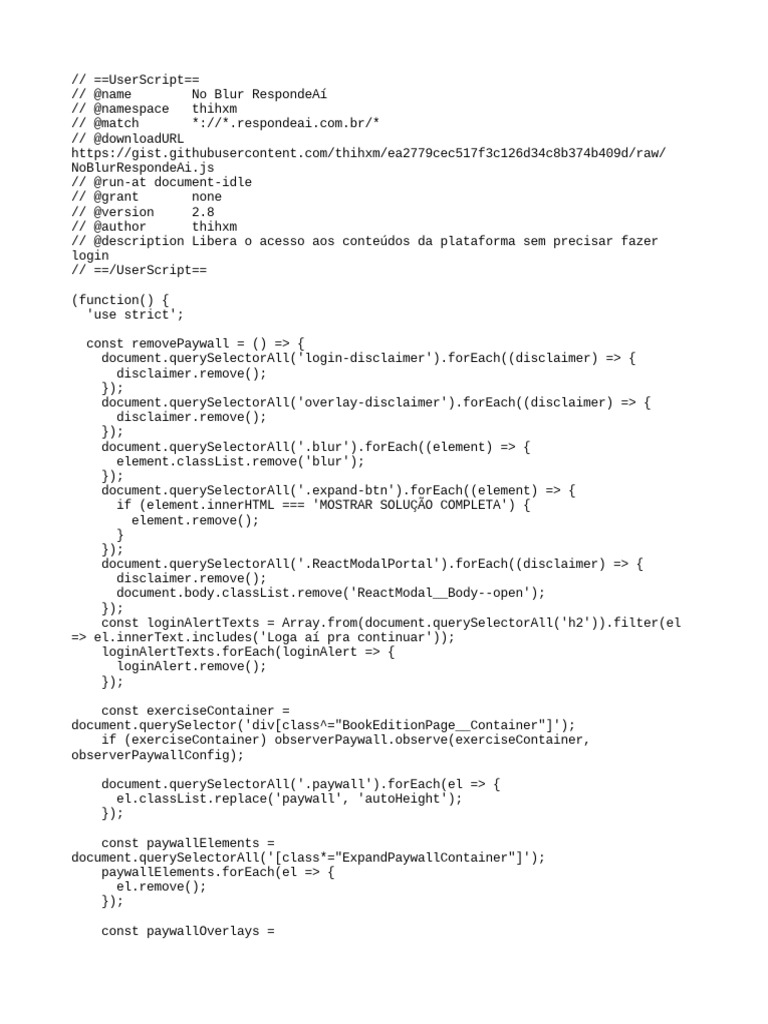 // ==UserScript==
// @name         No Blur RespondeAí
// @namespace    thihxm
// @match        *://*.respondeai.com.br/*
// @downloadURL https://gist.githubusercontent.com/thihxm/ea2779cec517f3c126d34c8b374b409d/raw/NoBlurRespondeAi.js
// @run-at document-idle
// @grant        none
// @version      2.8
// @author       thihxm
// @description Libera o acesso aos conteúdos da plataforma sem precisar fazer login
// ==/UserScript==

(function() {
  'use strict';

   const removePaywall = () => {
    document.querySelectorAll('login-disclaimer').forEach((disclaimer) => {
      disclaimer.remove();
    });
    document.querySelectorAll('overlay-disclaimer').forEach((disclaimer) => {
      disclaimer.remove();
    });
    document.querySelectorAll('.blur').forEach((element) => {
      element.classList.remove('blur');
    });
    document.querySelectorAll('.expand-btn').forEach((element) => {
      if (element.innerHTML === 'MOSTRAR SOLUÇÃO COMPLETA') {
        element.remove();
      }
    });
    document.querySelectorAll('.ReactModalPortal').forEach((disclaimer) => {
      disclaimer.remove();
      document.body.classList.remove('ReactModal__Body--open');
    });
    const loginAlertTexts = Array.from(document.querySelectorAll('h2')).filter(el => el.innerText.includes('Loga aí pra continuar'));
    loginAlertTexts.forEach(loginAlert => {
      loginAlert.remove();
    });

    const exerciseContainer = document.querySelector('div[class^="BookEditionPage__Container"]');
    if (exerciseContainer) observerPaywall.observe(exerciseContainer, observerPaywallConfig);

    document.querySelectorAll('.paywall').forEach(el => {
      el.classList.replace('paywall', 'autoHeight');
    });

    const paywallElements = document.querySelectorAll('[class*="ExpandPaywallContainer"]');
    paywallElements.forEach(el => {
      el.remove();
    });

    const paywallOverlays =